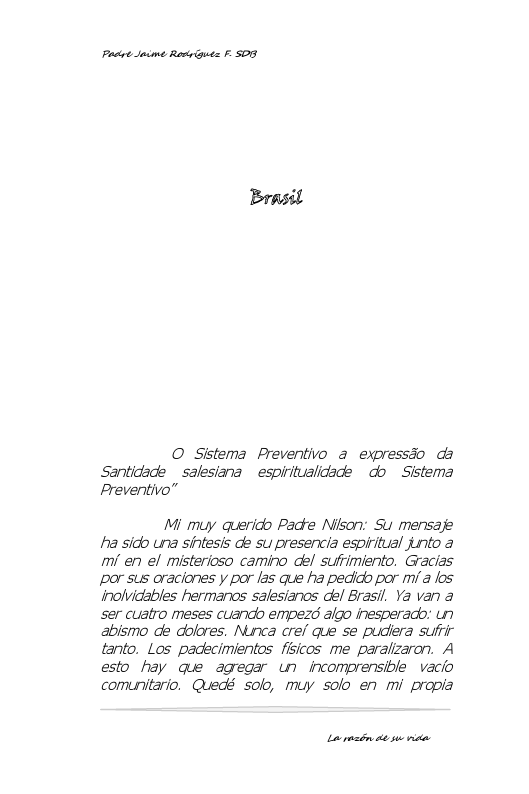 Padre Jaime Rodríguez F. SDB

Brasil

O Sistema Preventivo a expressão da Santidade salesiana espiritualidade do Sistema Preventivo"

Mi muy querido Padre Nilson: Su mensaje ha sido una síntesis de su presencia espiritual junto a mí en el misterioso camino del sufrimiento. Gracias por sus oraciones y por las que ha pedido por mí a los inolvidables hermanos salesianos del Brasil. Ya van a ser cuatro meses cuando empezó algo inesperado: un abismo de dolores. Nunca creí que se pudiera sufrir tanto. Los padecimientos físicos me paralizaron. A esto hay que agregar un incomprensible vacío comunitario. Quedé solo, muy solo en mi propia

La razón de su vida